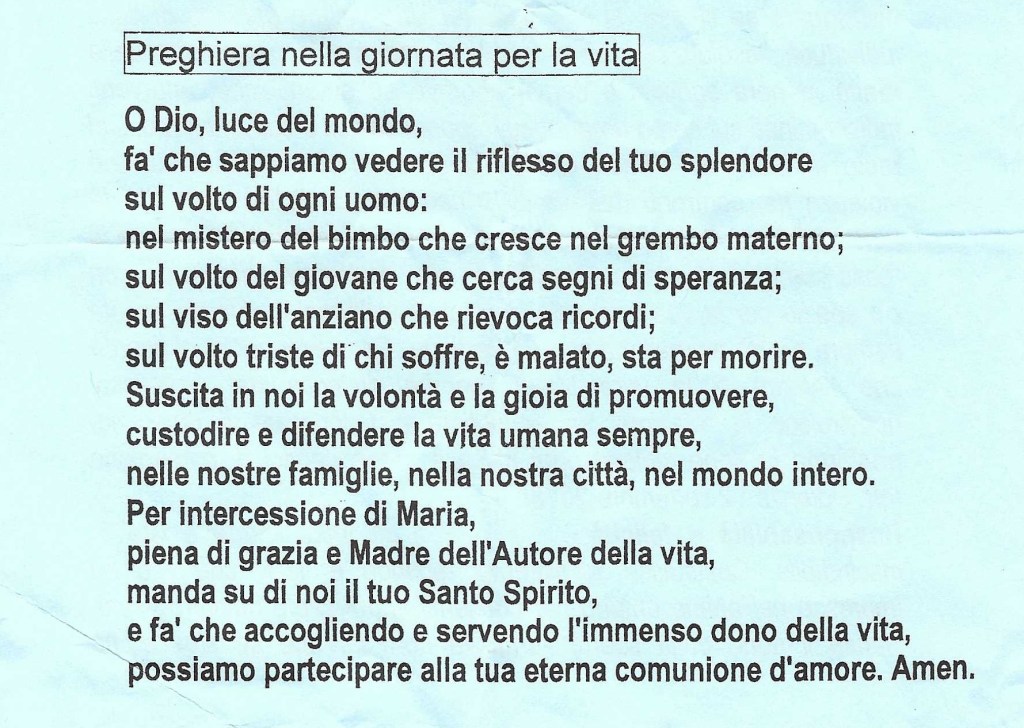 Preghiera nella giornata per la vita

O Dio, luce del mondo,
fa' che sappiamo vedere il riflesso del tuo splendore
sul volto di ogni uomo:
nel mistero del bimbo che cresce nel grembo materno;
sul volto del giovane che cerca segni di speranza;
sul viso dell'anziano che rievoca ricordi;
sul volto triste di chi soffre, è malato, sta per morire.
Suscita in noi la volontà e la gioia di promuovere,
custodire e difendere la vita umana sempre,
nelle nostre famiglie, nella nostra città, nel mondo intero.
Per intercessione di Maria,
piena di grazia e Madre dell'Autore della vita,
manda su di noi il tuo Santo Spirito,
e fa' che accogliendo e servendo l'immenso dono della vita,
possiamo partecipare alla tua eterna comunione d'amore. Amen.